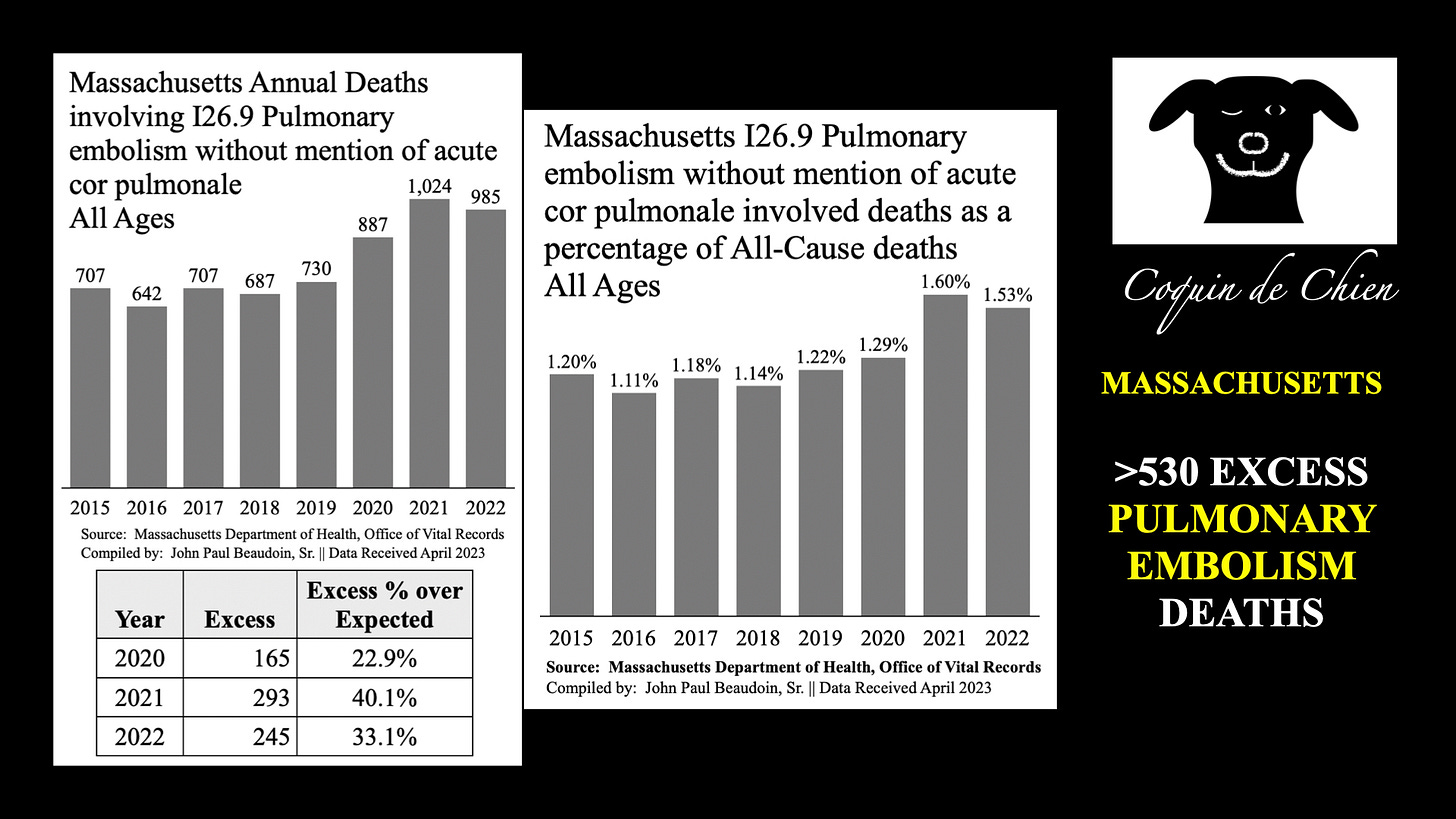 Massachusetts Annual Deaths involving I26.9 Pulmonary embolism without mention of acute cor pulmonale
All Ages

707 642 707 687 730 887 1,024 985

2015 2016 2017 2018 2019 2020 2021 2022

Source: Massachusetts Department of Health, Office of Vital Records
Compiled by: John Paul Beaudoin, Sr. || Data Received April 2023

| Year | Excess | Excess % over Expected |
|---|---|---|
| 2020 | 165 | 22.9% |
| 2021 | 293 | 40.1% |
| 2022 | 245 | 33.1% |

Massachusetts I26.9 Pulmonary embolism without mention of acute cor pulmonale involved deaths as a percentage of All-Cause deaths
All Ages

1.20% 1.11% 1.18% 1.14% 1.22% 1.29% 1.60% 1.53%

2015 2016 2017 2018 2019 2020 2021 2022

Source: Massachusetts Department of Health, Office of Vital Records
Compiled by: John Paul Beaudoin, Sr. || Data Received April 2023

Coquin de Chien

MASSACHUSETTS

>530 EXCESS
PULMONARY
EMBOLISM
DEATHS